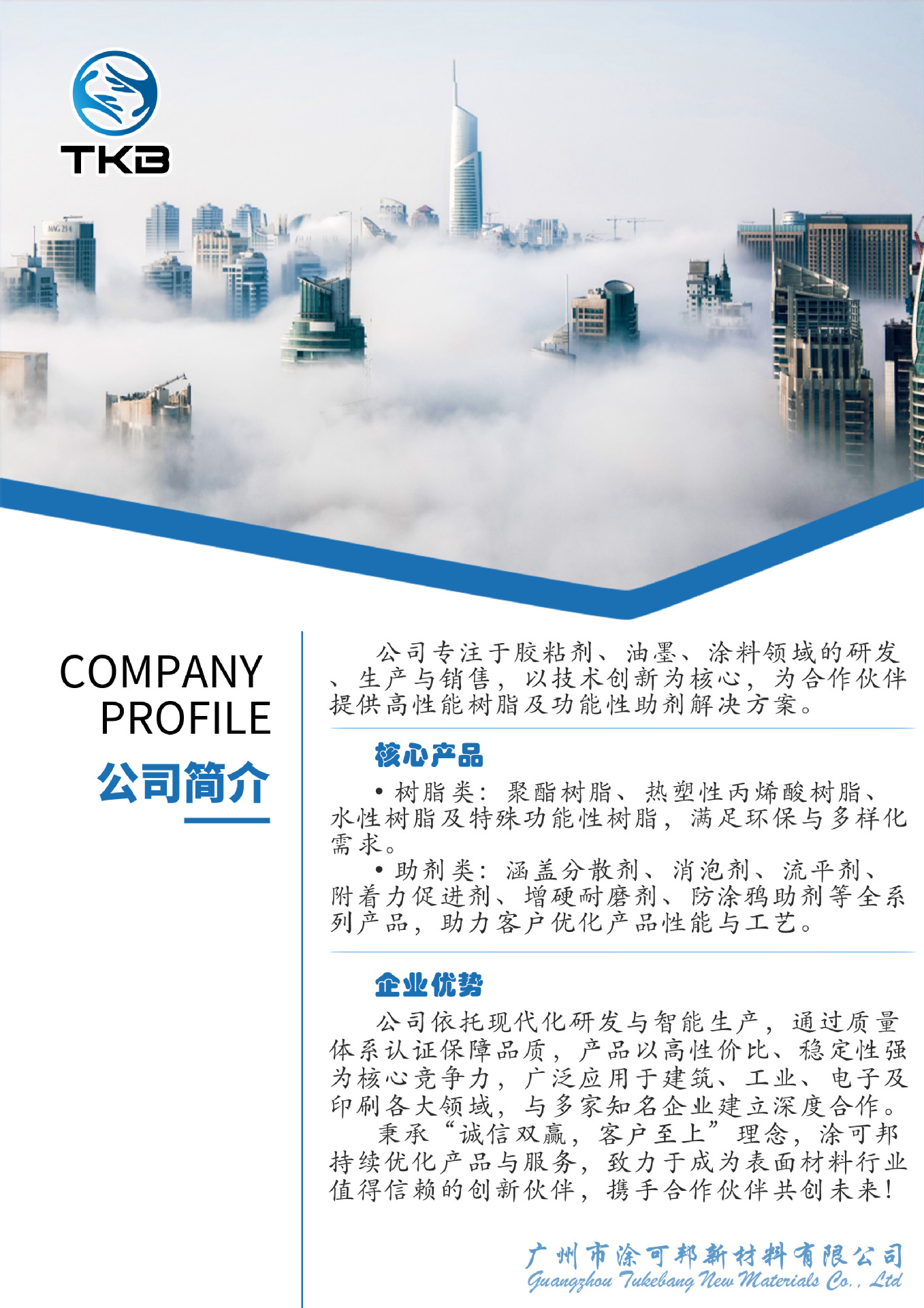 TKB

COMPANY
PROFILE
公司简介

公司专注于胶粘剂、油墨、涂料领域的研发、生产与销售，以技术创新为核心，为合作伙伴提供高性能树脂及功能性助剂解决方案。

核心产品

• 树脂类：聚酯树脂、热塑性丙烯酸树脂、水性树脂及特殊功能性树脂，满足环保与多样化需求。

• 助剂类：涵盖分散剂、消泡剂、流平剂、附着力促进剂、增硬耐磨剂、防涂鸦助剂等全系列产品，助力客户优化产品性能与工艺。

企业优势

公司依托现代化研发与智能生产，通过质量体系认证保障品质，产品以高性价比、稳定性强为核心竞争力，广泛应用于建筑、工业、电子及印刷各大领域，与多家知名企业建立深度合作。

秉承“诚信双赢，客户至上”理念，涂可邦持续优化产品与服务，致力于成为表面材料行业值得信赖的创新伙伴，携手合作伙伴共创未来！

广州市涂可邦新材料有限公司
Guangzhou Tukebang New Materials Co., Ltd